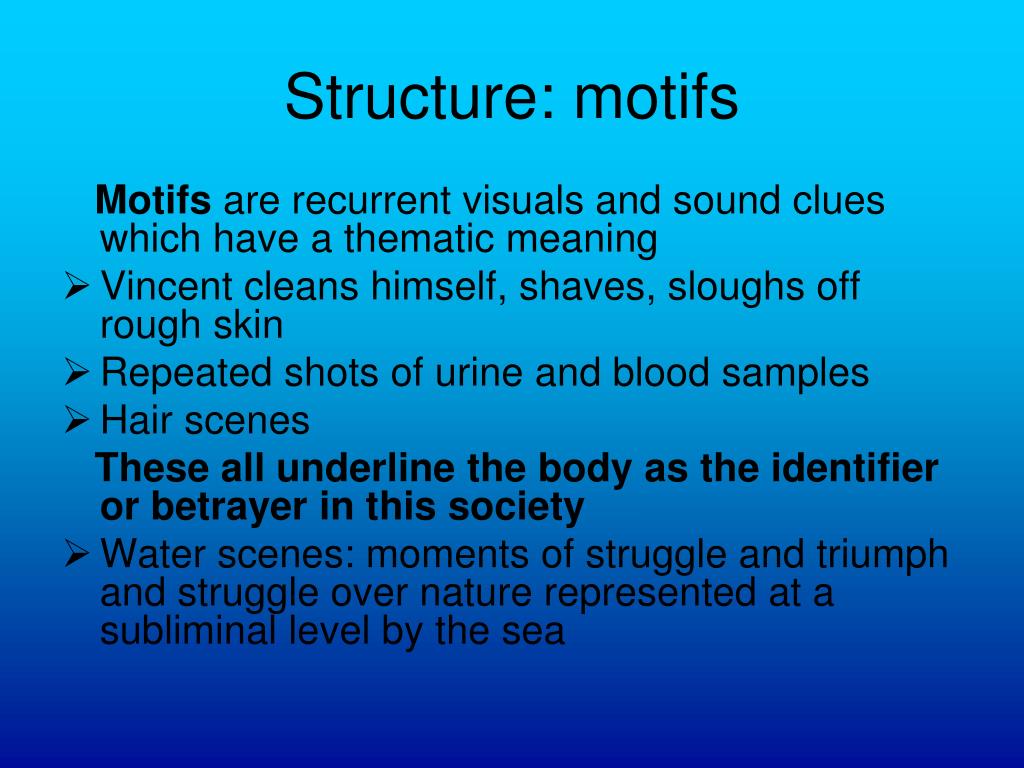 Structure: motifs

Motifs are recurrent visuals and sound clues which have a thematic meaning

➢ Vincent cleans himself, shaves, sloughs off rough skin

➢ Repeated shots of urine and blood samples

➢ Hair scenes

These all underline the body as the identifier or betrayer in this society

➢ Water scenes: moments of struggle and triumph and struggle over nature represented at a subliminal level by the sea